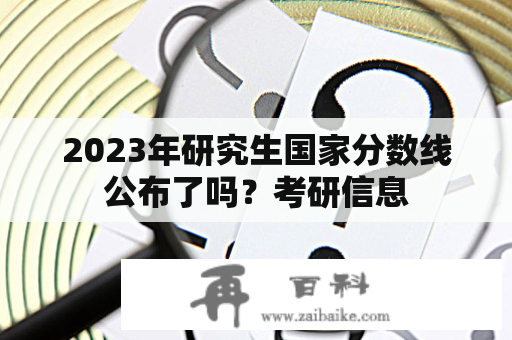 2023年研究生国家分数线公布了吗？考研信息

再 百科
www.zaibaike.com